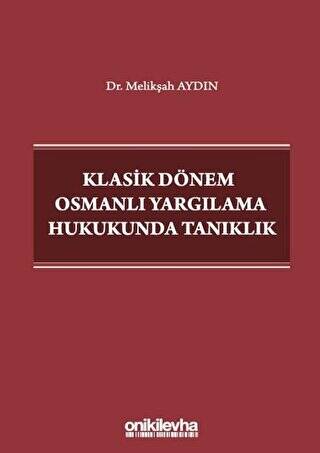 Dr. Melikşah AYDIN

KLASİK DÖNEM
OSMANLI YARGILAMA
HUKUKUNDA TANIKLIK

onikilevha